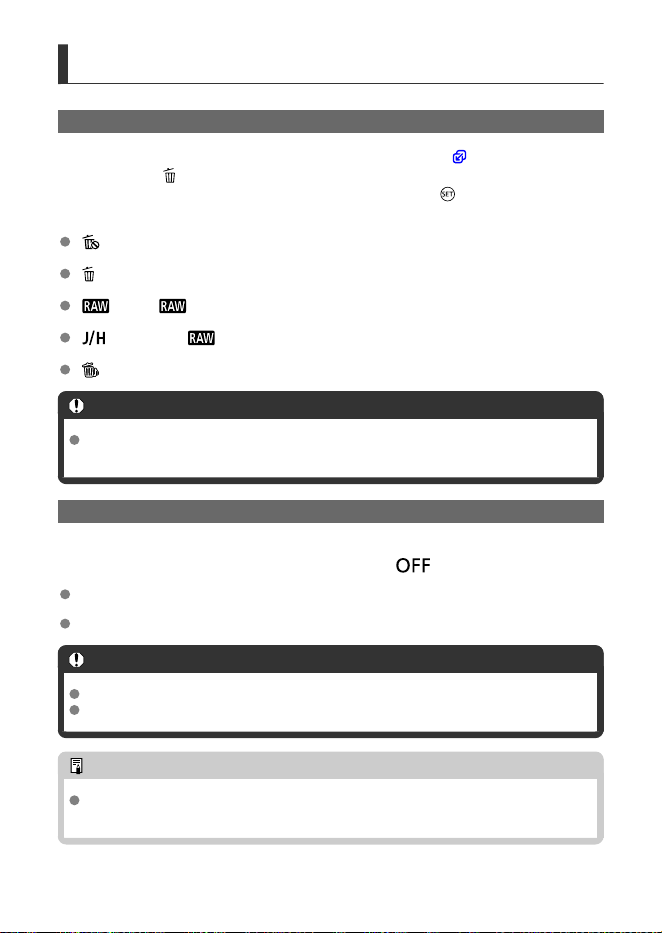 RAW

RAW

J/H

RAW

OFF